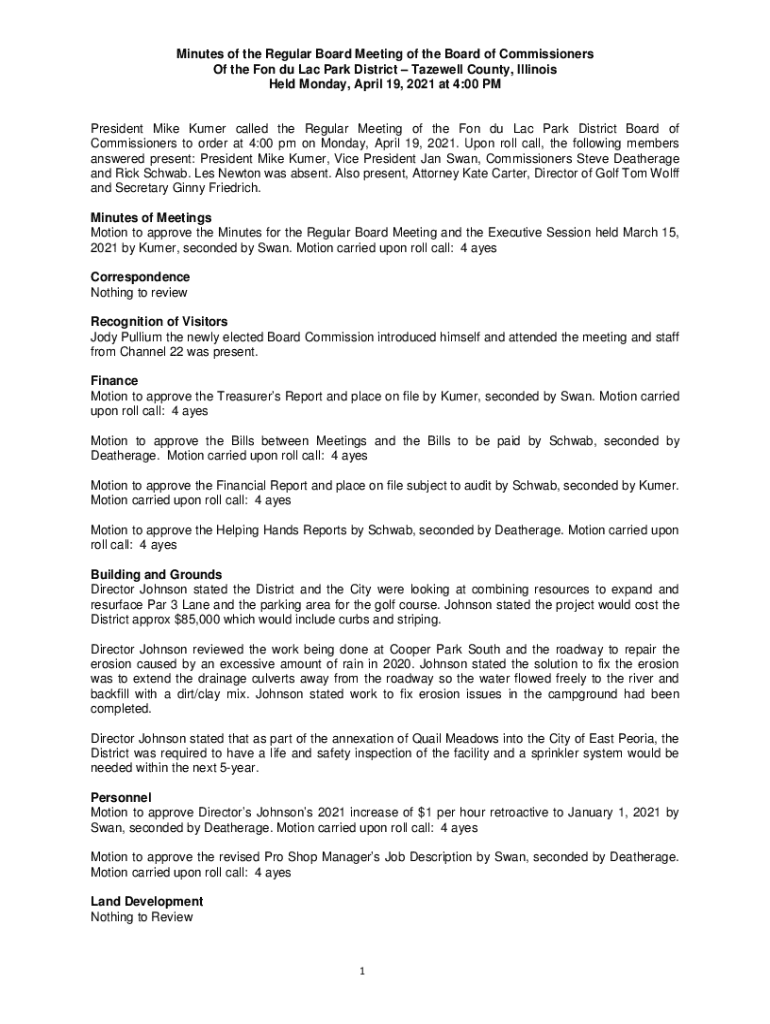 Minutes of the Regular Board Meeting of the Board of Commissioners
Of the Fon du Lac Park District – Tazewell County, Illinois
Held Monday, April 19, 2021 at 4:00 PM

President Mike Kumer called the Regular Meeting of the Fon du Lac Park District Board of Commissioners to order at 4:00 pm on Monday, April 19, 2021. Upon roll call, the following members answered present: President Mike Kumer, Vice President Jan Swan, Commissioners Steve Deatherage and Rick Schwab. Les Newton was absent. Also present, Attorney Kate Carter, Director of Golf Tom Wolff and Secretary Ginny Friedrich.

Minutes of Meetings
Motion to approve the Minutes for the Regular Board Meeting and the Executive Session held March 15, 2021 by Kumer, seconded by Swan. Motion carried upon roll call: 4 ayes

Correspondence
Nothing to review

Recognition of Visitors
Jody Pullium the newly elected Board Commission introduced himself and attended the meeting and staff from Channel 22 was present.

Finance
Motion to approve the Treasurer's Report and place on file by Kumer, seconded by Swan. Motion carried upon roll call: 4 ayes

Motion to approve the Bills between Meetings and the Bills to be paid by Schwab, seconded by Deatherage. Motion carried upon roll call: 4 ayes

Motion to approve the Financial Report and place on file subject to audit by Schwab, seconded by Kumer. Motion carried upon roll call: 4 ayes

Motion to approve the Helping Hands Reports by Schwab, seconded by Deatherage. Motion carried upon roll call: 4 ayes

Building and Grounds
Director Johnson stated the District and the City were looking at combining resources to expand and resurface Par 3 Lane and the parking area for the golf course. Johnson stated the project would cost the District approx $85,000 which would include curbs and striping.

Director Johnson reviewed the work being done at Cooper Park South and the roadway to repair the erosion caused by an excessive amount of rain in 2020. Johnson stated the solution to fix the erosion was to extend the drainage culverts away from the roadway so the water flowed freely to the river and backfill with a dirt/clay mix. Johnson stated work to fix erosion issues in the campground had been completed.

Director Johnson stated that as part of the annexation of Quail Meadows into the City of East Peoria, the District was required to have a life and safety inspection of the facility and a sprinkler system would be needed within the next 5-year.

Personnel
Motion to approve Director's Johnson's 2021 increase of $1 per hour retroactive to January 1, 2021 by Swan, seconded by Deatherage. Motion carried upon roll call: 4 ayes

Motion to approve the revised Pro Shop Manager's Job Description by Swan, seconded by Deatherage. Motion carried upon roll call: 4 ayes

Land Development
Nothing to Review

1